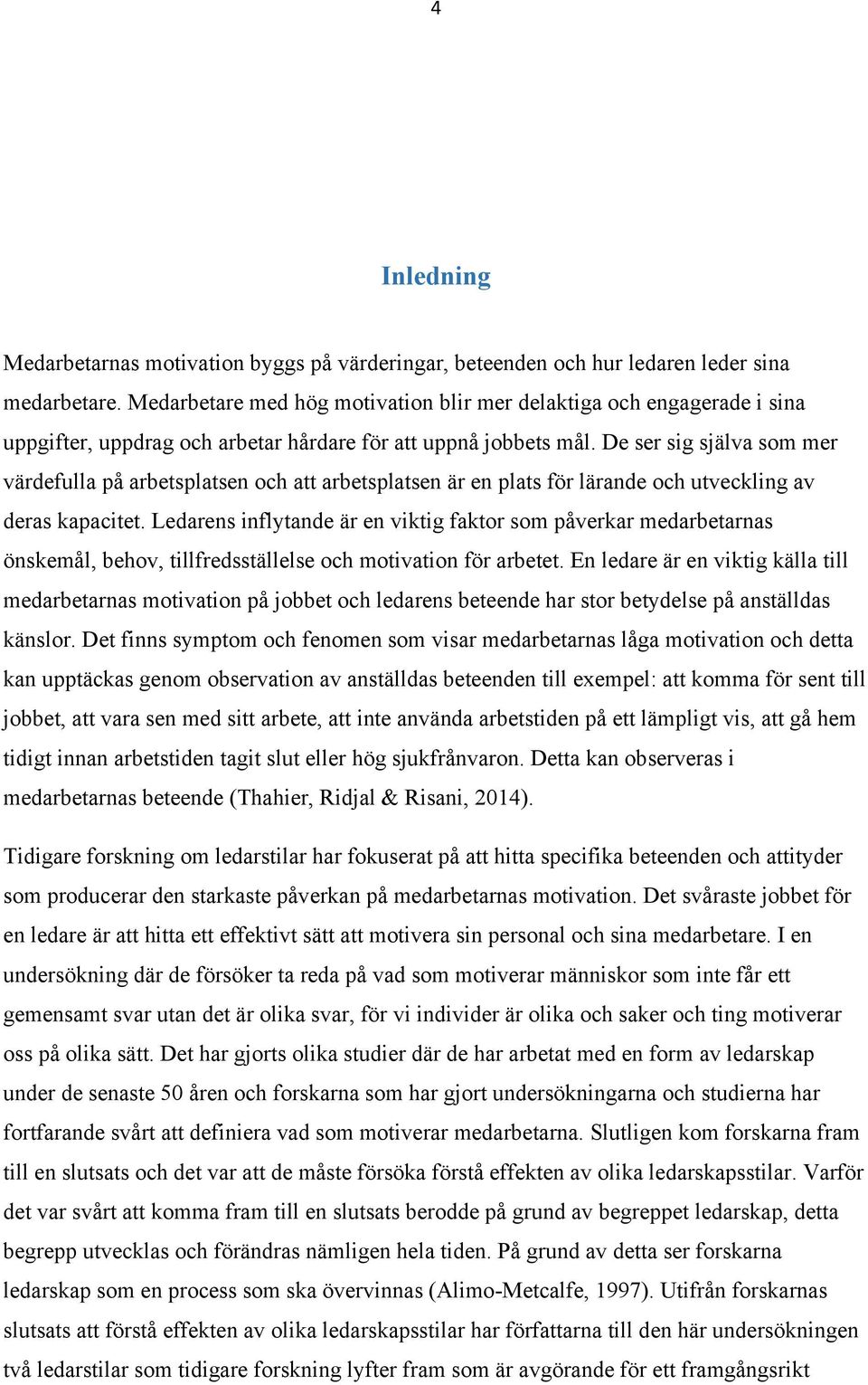 4

Inledning

Medarbetarnas motivation byggs på värderingar, beteenden och hur ledaren leder sina medarbetare. Medarbetare med hög motivation blir mer delaktiga och engagerade i sina uppgifter, uppdrag och arbetar hårdare för att uppnå jobbets mål. De ser sig själva som mer värdefulla på arbetsplatsen och att arbetsplatsen är en plats för lärande och utveckling av deras kapacitet. Ledarens inflytande är en viktig faktor som påverkar medarbetarnas önskemål, behov, tillfredsställelse och motivation för arbetet. En ledare är en viktig källa till medarbetarnas motivation på jobbet och ledarens beteende har stor betydelse på anställdas känslor. Det finns symptom och fenomen som visar medarbetarnas låga motivation och detta kan upptäckas genom observation av anställdas beteenden till exempel: att komma för sent till jobbet, att vara sen med sitt arbete, att inte använda arbetstiden på ett lämpligt vis, att gå hem tidigt innan arbetstiden tagit slut eller hög sjukfrånvaron. Detta kan observeras i medarbetarnas beteende (Thahier, Ridjal & Risani, 2014).

Tidigare forskning om ledarstilar har fokuserat på att hitta specifika beteenden och attityder som producerar den starkaste påverkan på medarbetarnas motivation. Det svåraste jobbet för en ledare är att hitta ett effektivt sätt att motivera sin personal och sina medarbetare. I en undersökning där de försöker ta reda på vad som motiverar människor som inte får ett gemensamt svar utan det är olika svar, för vi individer är olika och saker och ting motiverar oss på olika sätt. Det har gjorts olika studier där de har arbetat med en form av ledarskap under de senaste 50 åren och forskarna som har gjort undersökningarna och studierna har fortfarande svårt att definiera vad som motiverar medarbetarna. Slutligen kom forskarna fram till en slutsats och det var att de måste försöka förstå effekten av olika ledarskapsstilar. Varför det var svårt att komma fram till en slutsats berodde på grund av begreppet ledarskap, detta begrepp utvecklas och förändras nämligen hela tiden. På grund av detta ser forskarna ledarskap som en process som ska övervinnas (Alimo-Metcalfe, 1997). Utifrån forskarnas slutsats att förstå effekten av olika ledarskapsstilar har författarna till den här undersökningen två ledarstilar som tidigare forskning lyfter fram som är avgörande för ett framgångsrikt